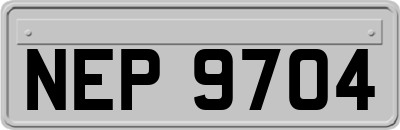 NEP 9704